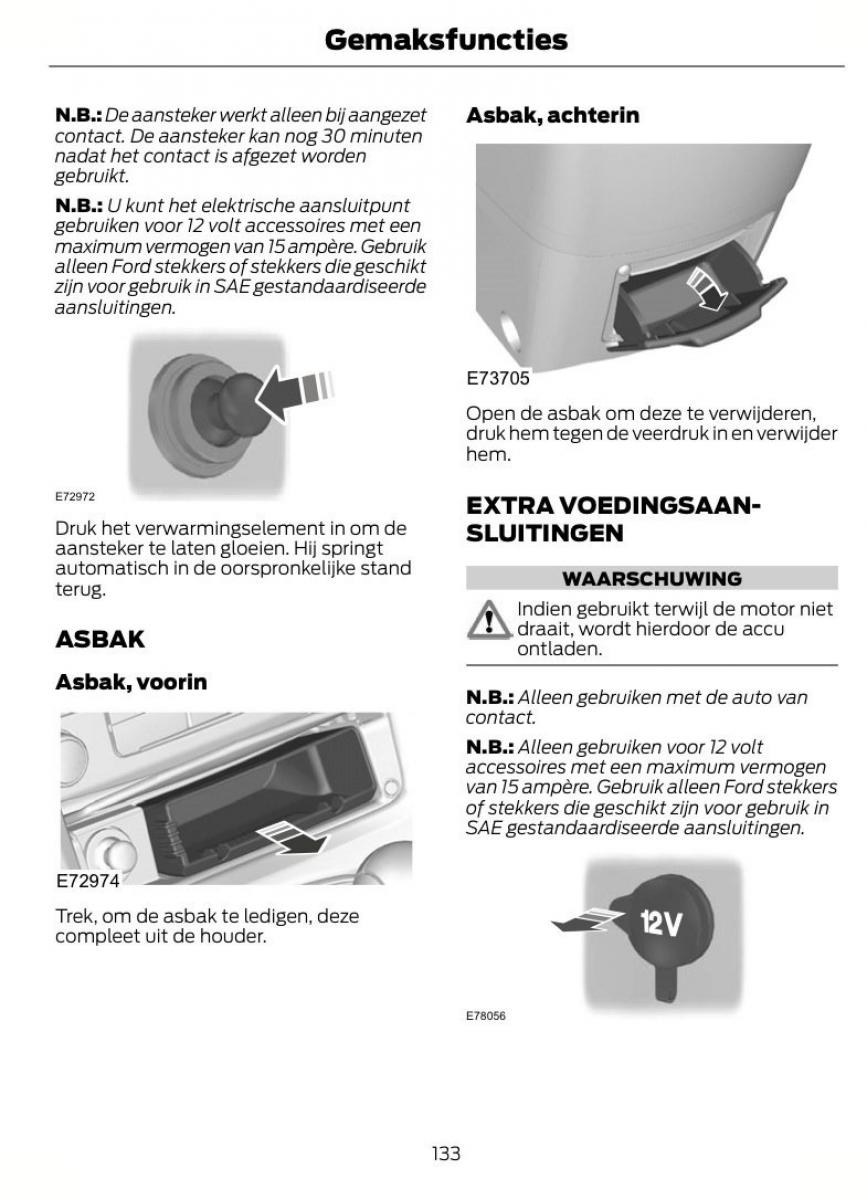 Gemaksfuncties

N.B.: De aansteker werkt alleen bij aangezet contact. De aansteker kan nog 30 minuten nadat het contact is afgezet worden gebruikt.

N.B.: U kunt het elektrische aansluitpunt gebruiken voor 12 volt accessoires met een maximum vermogen van 15 ampère. Gebruik alleen Ford stekkers of stekkers die geschikt zijn voor gebruik in SAE gestandaardiseerde aansluitingen.

E72972

Druk het verwarmingselement in om de aansteker te laten gloeien. Hij springt automatisch in de oorspronkelijke stand terug.

ASBAK

Asbak, voorin

E72974

Trek, om de asbak te ledigen, deze compleet uit de houder.

Asbak, achterin

E73705

Open de asbak om deze te verwijderen, druk hem tegen de veerdruk in en verwijder hem.

EXTRA VOEDINGSAANSLUITINGEN

WAARSCHUWING

Indien gebruikt terwijl de motor niet draait, wordt hierdoor de accu ontladen.

N.B.: Alleen gebruiken met de auto van contact.

N.B.: Alleen gebruiken voor 12 volt accessoires met een maximum vermogen van 15 ampère. Gebruik alleen Ford stekkers of stekkers die geschikt zijn voor gebruik in SAE gestandaardiseerde aansluitingen.

12V

E78056

133